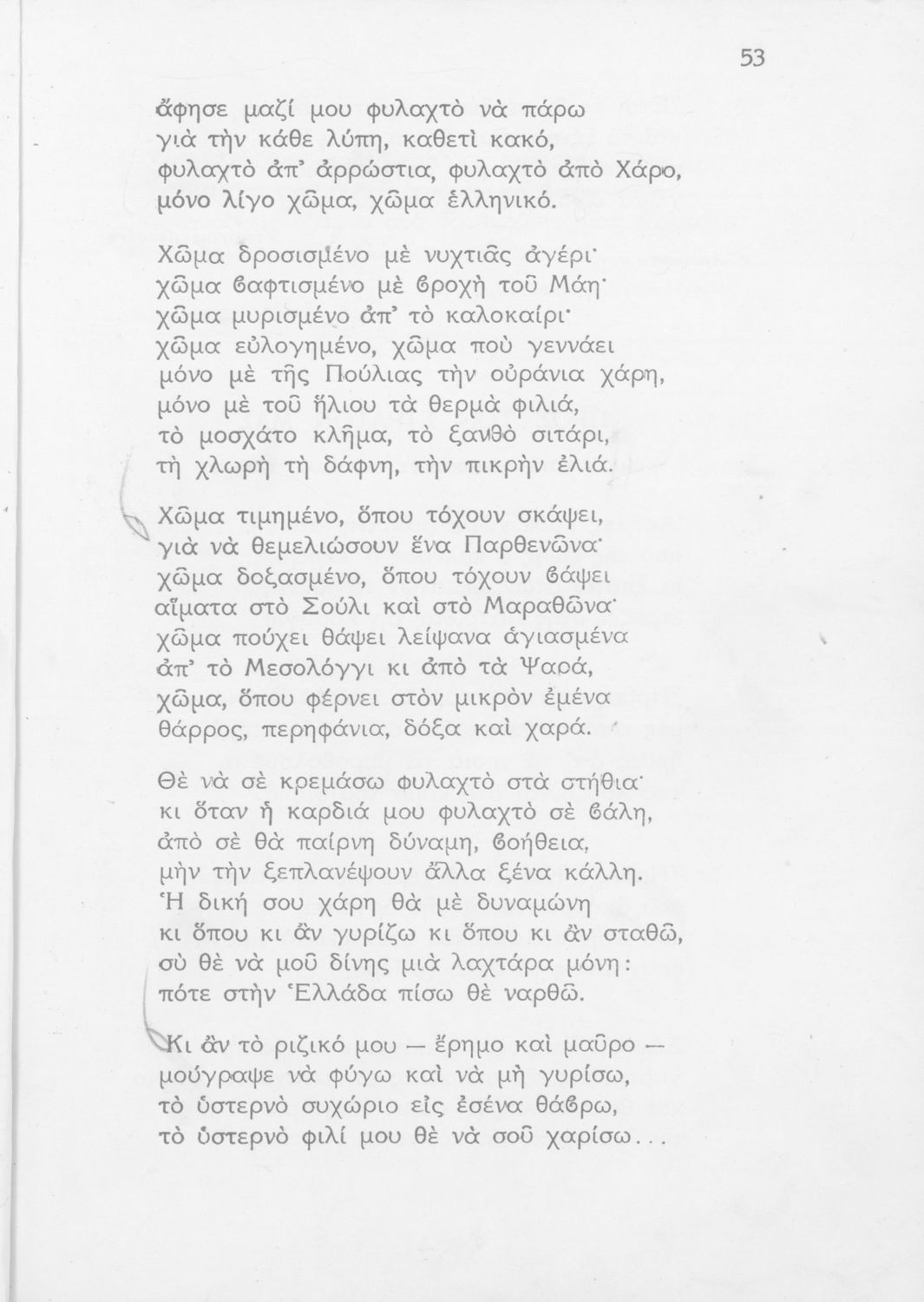 53

ἄφησε μαζί μου φυλαχτὸ νὰ πάρω
γιὰ τὴν κάθε λύπη, καθετὶ κακό,
φυλαχτὸ ἀπ' ἀρρώστια, φυλαχτὸ ἀπὸ Χάρο,
μόνο λίγο χῶμα, χῶμα ἑλληνικό.

Χῶμα δροσισμένο μὲ νυχτιᾶς ἀγέρι·
χῶμα ϐαφτισμένο μὲ ϐροχὴ τοῦ Μάη·
χῶμα μυρισμένο ἀπ' τὸ καλοκαίρι·
χῶμα εὐλογημένο, χῶμα ποὺ γεννάει
μόνο μὲ τῆς Πούλιας τὴν οὐράνια χάρη,
μόνο μὲ τοῦ ἥλιου τὰ θερμὰ φιλιά,
τὸ μοσχάτο κλῆμα, τὸ ξανθὸ σιτάρι,
τὴ χλωρὴ τὴ δάφνη, τὴν πικρὴν ἐλιά.

Χῶμα τιμημένο, ὅπου τόχουν σκάψει,
γιὰ νὰ θεμελιώσουν ἕνα Παρθενῶνα·
χῶμα δοξασμένο, ὅπου τόχουν ϐάψει
αἵματα στὸ Σούλι καὶ στὸ Μαραθῶνα·
χῶμα πούχει θάψει λείψανα ἁγιασμένα
ἀπ' τὸ Μεσολόγγι κι ἀπὸ τὰ Ψαρά,
χῶμα, ὅπου φέρνει στὸν μικρὸν ἐμένα
θάρρος, περηφάνια, δόξα καὶ χαρά.

Θὲ νὰ σὲ κρεμάσω φυλαχτὸ στὰ στήθια·
κι ὅταν ἡ καρδιά μου φυλαχτὸ σὲ ϐάλη,
ἀπὸ σὲ θὰ παίρνη δύναμη, ϐοήθεια,
μὴν τὴν ξεπλανέψουν ἄλλα ξένα κάλλη.
Ἡ δική σου χάρη θὰ μὲ δυναμώνη
κι ὅπου κι ἂν γυρίζω κι ὅπου κι ἂν σταθῶ,
σὺ θὲ νὰ μοῦ δίνης μιὰ λαχτάρα μόνη:
πότε στὴν Ἑλλάδα πίσω θὲ ναρθῶ.

Κι ἂν τὸ ριζικό μου — ἔρημο καὶ μαῦρο —
μούγραψε νὰ φύγω καὶ νὰ μὴ γυρίσω,
τὸ ὑστερνὸ συχώριο εἰς ἐσένα θάϐρω,
τὸ ὑστερνὸ φιλί μου θὲ νὰ σοῦ χαρίσω...